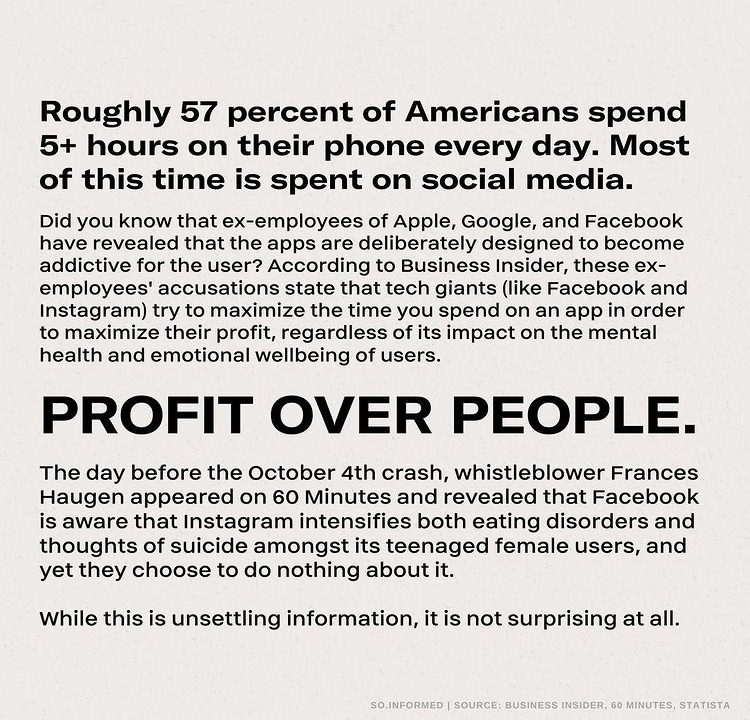 Roughly 57 percent of Americans spend 5+ hours on their phone every day. Most of this time is spent on social media.

Did you know that ex-employees of Apple, Google, and Facebook have revealed that the apps are deliberately designed to become addictive for the user? According to Business Insider, these ex-employees' accusations state that tech giants (like Facebook and Instagram) try to maximize the time you spend on an app in order to maximize their profit, regardless of its impact on the mental health and emotional wellbeing of users.

PROFIT OVER PEOPLE.

The day before the October 4th crash, whistleblower Frances Haugen appeared on 60 Minutes and revealed that Facebook is aware that Instagram intensifies both eating disorders and thoughts of suicide amongst its teenaged female users, and yet they choose to do nothing about it.

While this is unsettling information, it is not surprising at all.

SO.INFORMED | SOURCE: BUSINESS INSIDER, 60 MINUTES, STATISTA